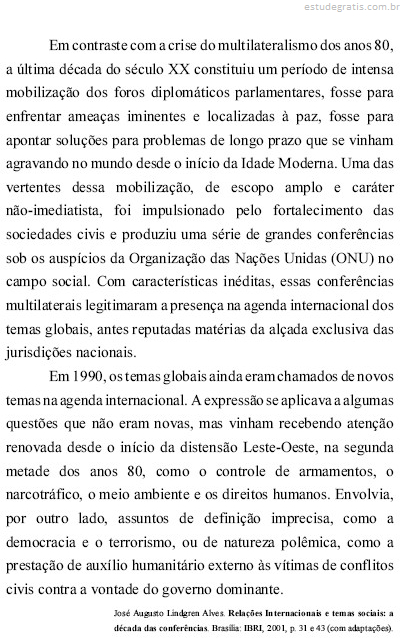 estudegratis.com.br

Em contraste com a crise do multilateralismo dos anos 80, a última década do século XX constituiu um período de intensa mobilização dos foros diplomáticos parlamentares, fosse para enfrentar ameaças iminentes e localizadas à paz, fosse para apontar soluções para problemas de longo prazo que se vinham agravando no mundo desde o início da Idade Moderna. Uma das vertentes dessa mobilização, de escopo amplo e caráter não-imediatista, foi impulsionado pelo fortalecimento das sociedades civis e produziu uma série de grandes conferências sob os auspícios da Organização das Nações Unidas (ONU) no campo social. Com características inéditas, essas conferências multilaterais legitimaram a presença na agenda internacional dos temas globais, antes reputadas matérias da alçada exclusiva das jurisdições nacionais.

Em 1990, os temas globais ainda eram chamados de novos temas na agenda internacional. A expressão se aplicava a algumas questões que não eram novas, mas vinham recebendo atenção renovada desde o início da distensão Leste-Oeste, na segunda metade dos anos 80, como o controle de armamentos, o narcotráfico, o meio ambiente e os direitos humanos. Envolvia, por outro lado, assuntos de definição imprecisa, como a democracia e o terrorismo, ou de natureza polêmica, como a prestação de auxílio humanitário externo às vítimas de conflitos civis contra a vontade do governo dominante.

José Augusto Lindgren Alves. Relações Internacionais e temas sociais: a década das conferências. Brasília: IBRI, 2001, p. 31 e 43 (com adaptações).